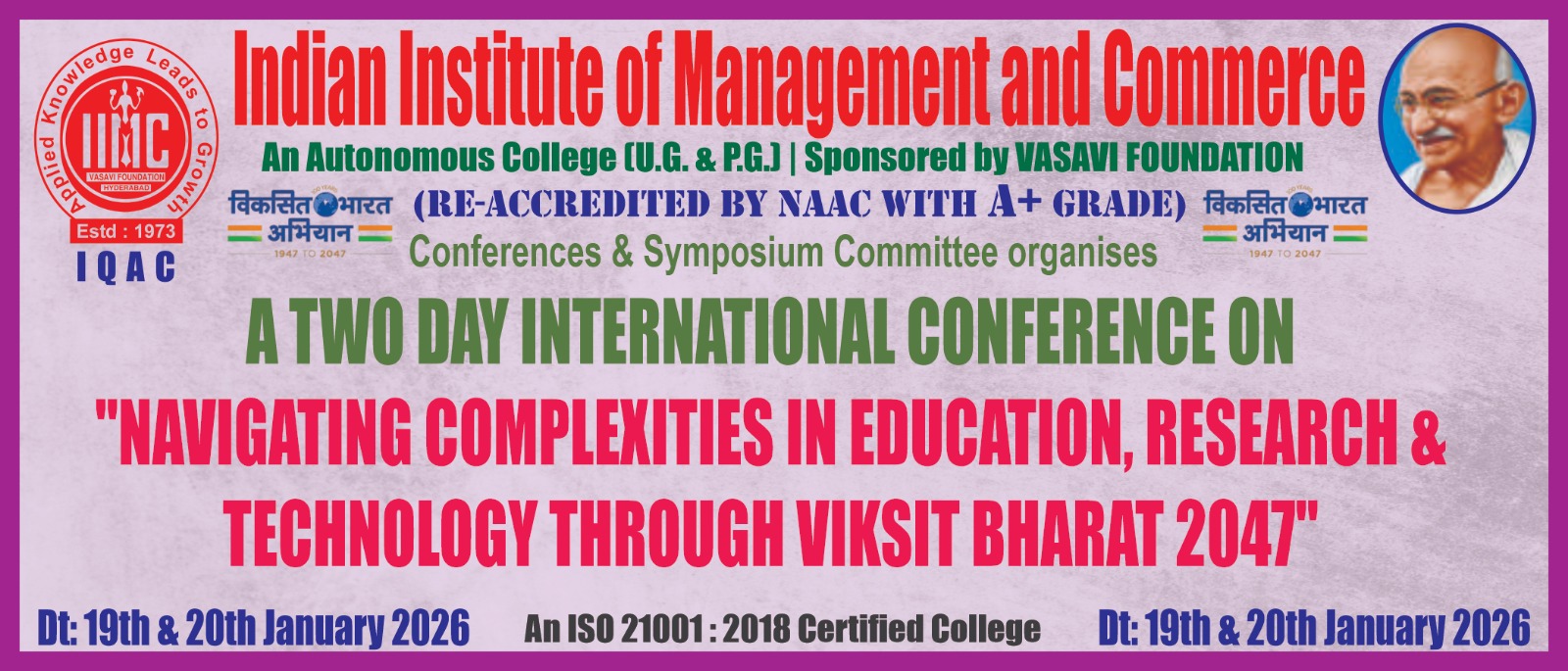 Applied Knowledge Leads to Growth
IIMC
VASAVI FOUNDATION
HYDERABAD
Estd : 1973
IQAC

Indian Institute of Management and Commerce

An Autonomous College (U.G. & P.G.) | Sponsored by VASAVI FOUNDATION

विकसित भारत अभियान 1947 TO 2047

(RE-ACCREDITED BY NAAC WITH A+ GRADE)

विकसित भारत अभियान 1947 TO 2047

Conferences & Symposium Committee organises

A TWO DAY INTERNATIONAL CONFERENCE ON

"NAVIGATING COMPLEXITIES IN EDUCATION, RESEARCH & TECHNOLOGY THROUGH VIKSIT BHARAT 2047"

Dt: 19th & 20th January 2026

An ISO 21001 : 2018 Certified College

Dt: 19th & 20th January 2026